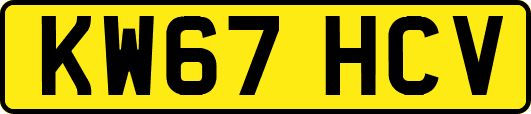 KW67 HCV